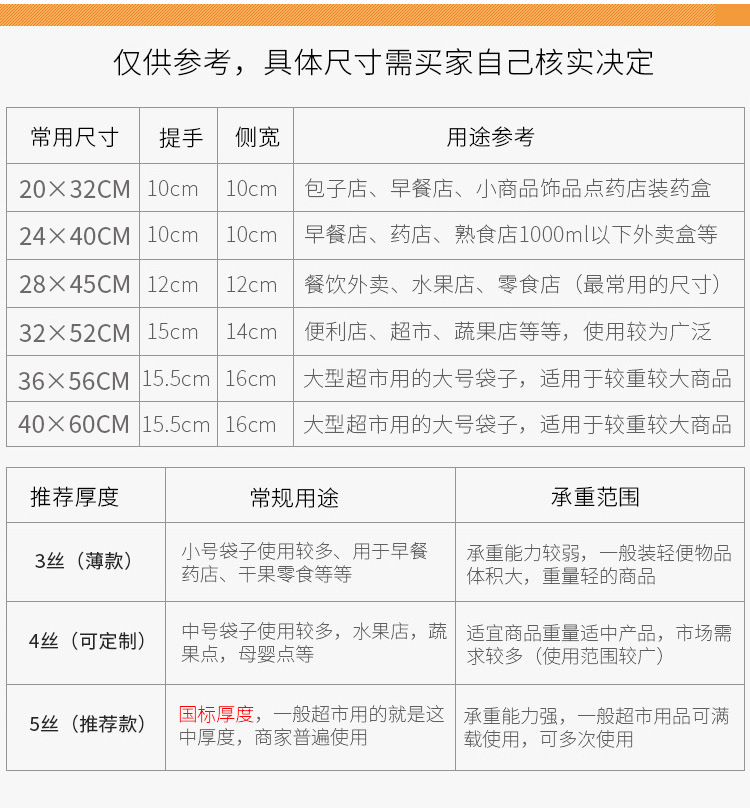 仅供参考，具体尺寸需买家自己核实决定

| 常用尺寸 | 提手 | 侧宽 | 用途参考 |
|---|---|---|---|
| 20×32CM | 10cm | 10cm | 包子店、早餐店、小商品饰品点药店装药盒 |
| 24×40CM | 10cm | 10cm | 早餐店、药店、熟食店1000ml以下外卖盒等 |
| 28×45CM | 12cm | 12cm | 餐饮外卖、水果店、零食店（最常用的尺寸） |
| 32×52CM | 15cm | 14cm | 便利店、超市、蔬果店等等，使用较为广泛 |
| 36×56CM | 15.5cm | 16cm | 大型超市用的大号袋子，适用于较重较大商品 |
| 40×60CM | 15.5cm | 16cm | 大型超市用的大号袋子，适用于较重较大商品 |

| 推荐厚度 | 常规用途 | 承重范围 |
|---|---|---|
| 3丝（薄款） | 小号袋子使用较多、用于早餐药店、干果零食等等 | 承重能力较弱，一般装轻便物品体积大，重量轻的商品 |
| 4丝（可定制） | 中号袋子使用较多，水果店，蔬果点，母婴点等 | 适宜商品重量适中产品，市场需求较多（使用范围较广） |
| 5丝（推荐款） | 国标厚度，一般超市用的就是这中厚度，商家普遍使用 | 承重能力强，一般超市用品可满载使用，可多次使用 |